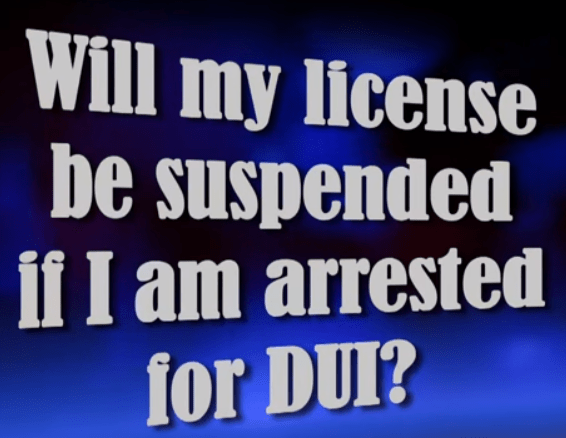 Will my license be suspended if I am arrested for DUI?